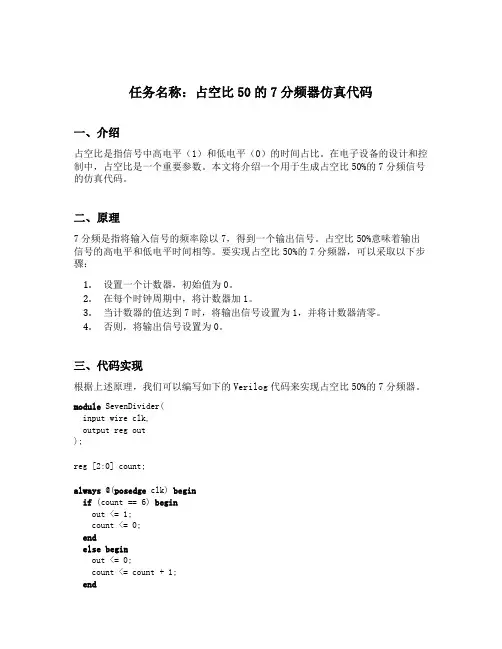 任务名称：占空比 50 的 7 分频器仿真代码

一、介绍

占空比是指信号中高电平（1）和低电平（0）的时间占比。在电子设备的设计和控制中，占空比是一个重要参数。本文将介绍一个用于生成占空比 50%的 7 分频信号的仿真代码。

二、原理

7 分频是指将输入信号的频率除以 7，得到一个输出信号。占空比 50%意味着输出信号的高电平和低电平时间相等。要实现占空比 50%的 7 分频器，可以采取以下步骤：

1. 设置一个计数器，初始值为 0。
2. 在每个时钟周期中，将计数器加 1。
3. 当计数器的值达到 7 时，将输出信号设置为 1，并将计数器清零。
4. 否则，将输出信号设置为 0。

三、代码实现

根据上述原理，我们可以编写如下的 Verilog 代码来实现占空比 50%的 7 分频器。

module SevenDivider(
  input wire clk,
  output reg out
);

reg [2:0] count;

always @(posedge clk) begin
  if (count == 6) begin
    out <= 1;
    count <= 0;
  end
  else begin
    out <= 0;
    count <= count + 1;
  end